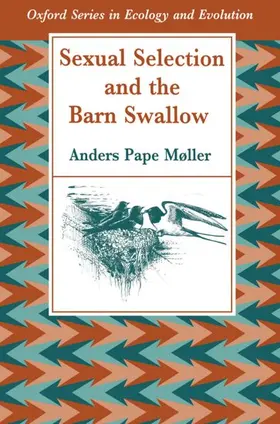 Oxford Series in Ecology and Evolution

Sexual Selection and the Barn Swallow

Anders Pape Møller